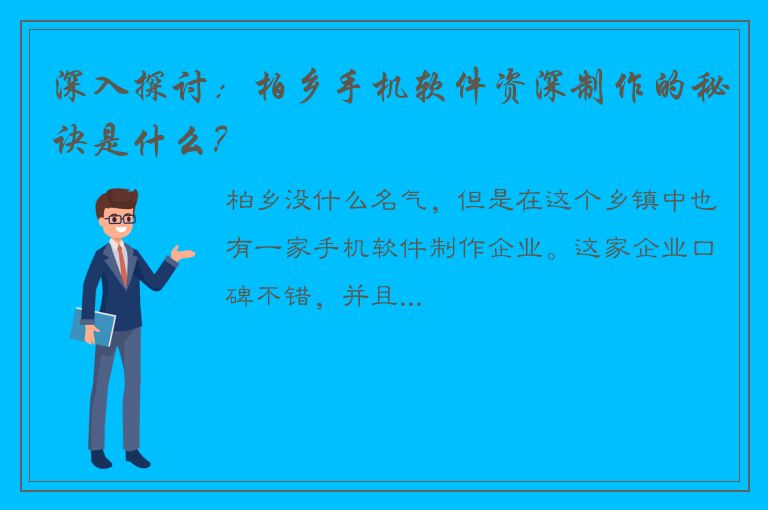 深入探讨：柏乡手机软件资深制作的秘诀是什么？

柏乡没什么名气，但是在这个乡镇中也有一家手机软件制作企业。这家企业口碑不错，并且...